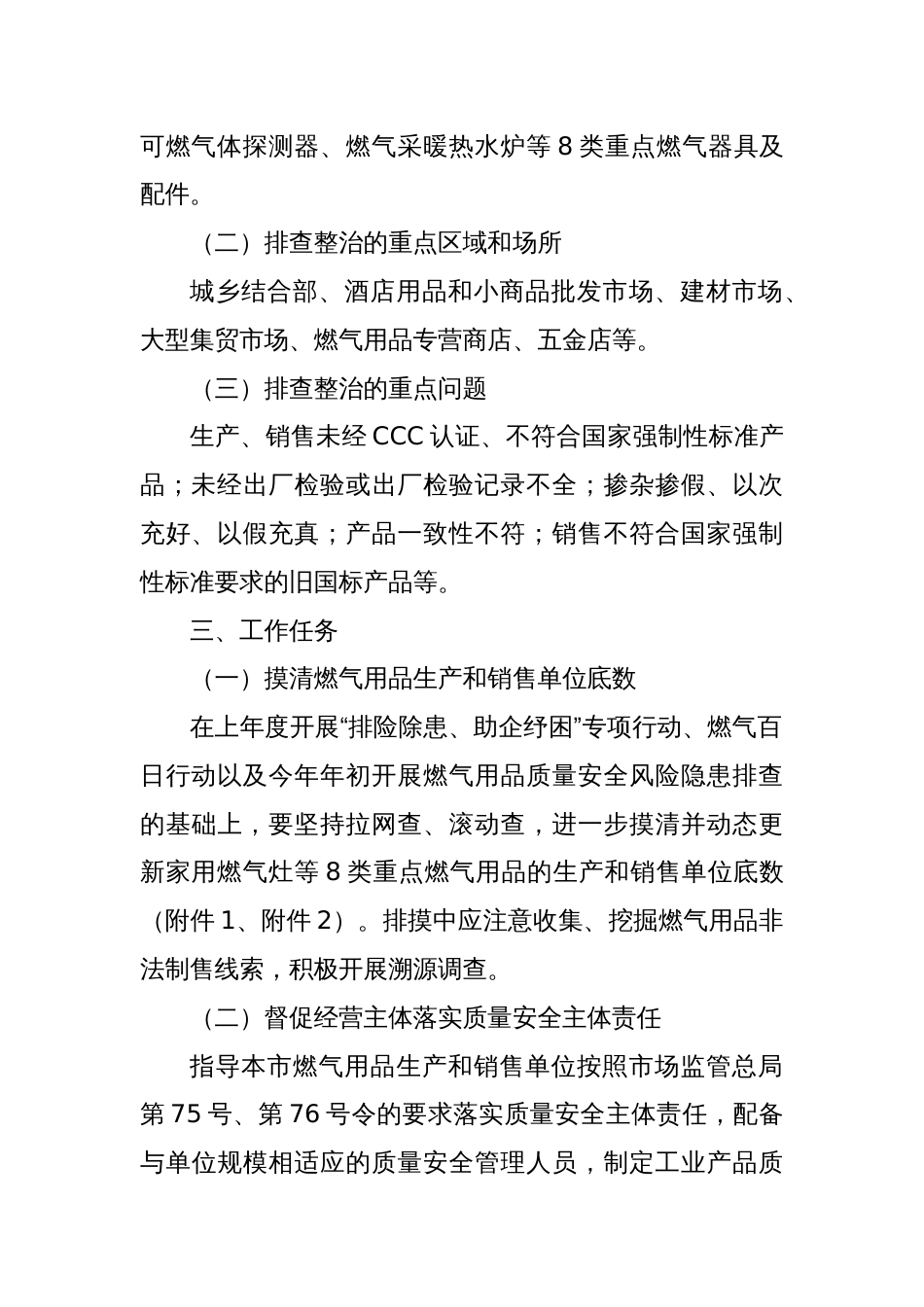 可燃气体探测器、燃气采暖热水炉等 8 类重点燃气器具及配件。

（二）排查整治的重点区域和场所

城乡结合部、酒店用品和小商品批发市场、建材市场、大型集贸市场、燃气用品专营商店、五金店等。

（三）排查整治的重点问题

生产、销售未经 CCC 认证、不符合国家强制性标准产品；未经出厂检验或出厂检验记录不全；掺杂掺假、以次充好、以假充真；产品一致性不符；销售不符合国家强制性标准要求的旧国标产品等。

三、工作任务

（一）摸清燃气用品生产和销售单位底数

在上年度开展“排险除患、助企纾困”专项行动、燃气百日行动以及今年年初开展燃气用品质量安全风险隐患排查的基础上，要坚持拉网查、滚动查，进一步摸清并动态更新家用燃气灶等 8 类重点燃气用品的生产和销售单位底数（附件 1、附件 2）。排摸中应注意收集、挖掘燃气用品非法制售线索，积极开展溯源调查。

（二）督促经营主体落实质量安全主体责任

指导本市燃气用品生产和销售单位按照市场监管总局第 75 号、第 76 号令的要求落实质量安全主体责任，配备与单位规模相适应的质量安全管理人员，制定工业产品质